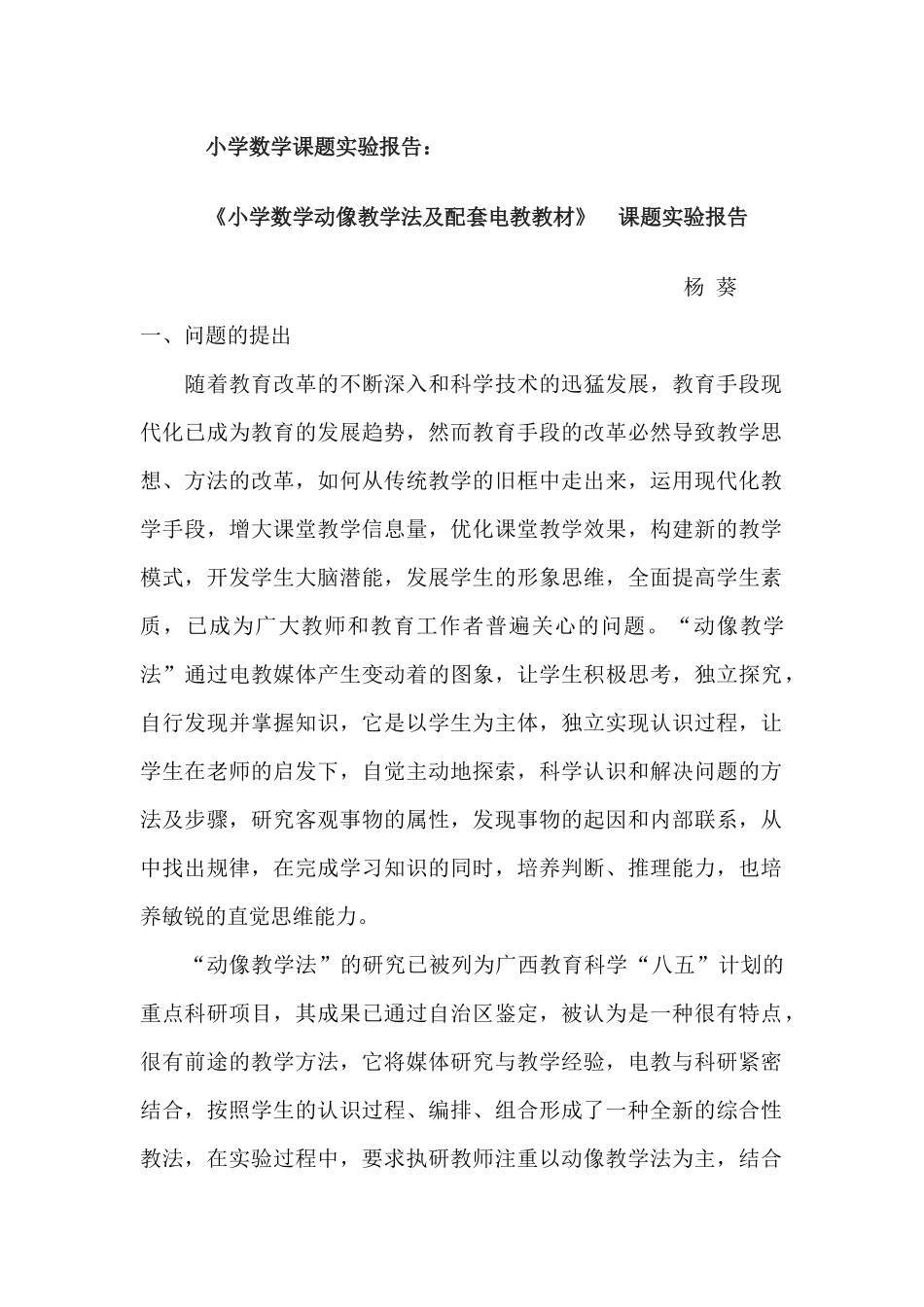 小学数学课题实验报告：

《小学数学动像教学法及配套电教教材》 课题实验报告

杨 葵

一、问题的提出

随着教育改革的不断深入和科学技术的迅猛发展，教育手段现代化已成为教育的发展趋势，然而教育手段的改革必然导致教学思想、方法的改革，如何从传统教学的旧框中走出来，运用现代化教学手段，增大课堂教学信息量，优化课堂教学效果，构建新的教学模式，开发学生大脑潜能，发展学生的形象思维，全面提高学生素质，已成为广大教师和教育工作者普遍关心的问题。“动像教学法”通过电教媒体产生变动着的图象，让学生积极思考，独立探究，自行发现并掌握知识，它是以学生为主体，独立实现认识过程，让学生在老师的启发下，自觉主动地探索，科学认识和解决问题的方法及步骤，研究客观事物的属性，发现事物的起因和内部联系，从中找出规律，在完成学习知识的同时，培养判断、推理能力，也培养敏锐的直觉思维能力。

“动像教学法”的研究已被列为广西教育科学“八五”计划的重点科研项目，其成果已通过自治区鉴定，被认为是一种很有特点，很有前途的教学方法，它将媒体研究与教学经验，电教与科研紧密结合，按照学生的认识过程、编排、组合形成了一种全新的综合性教法，在实验过程中，要求执研教师注重以动像教学法为主，结合